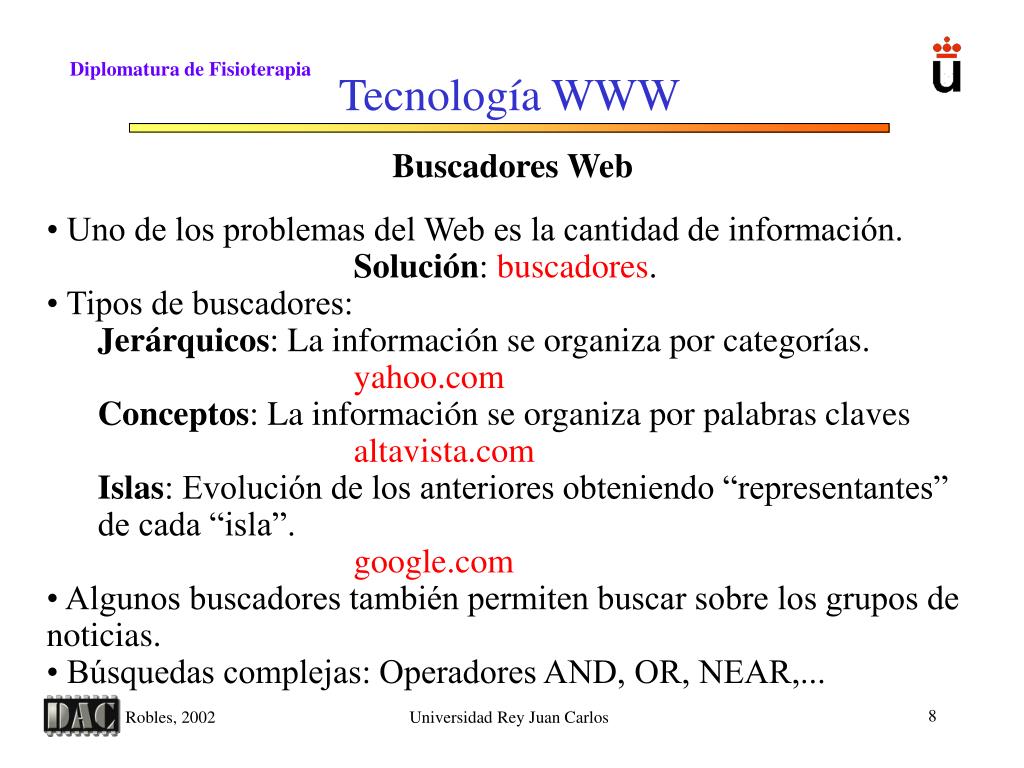 Diplomatura de Fisioterapia

Tecnología WWW

Buscadores Web

• Uno de los problemas del Web es la cantidad de información.
Solución: buscadores.
• Tipos de buscadores:
Jerárquicos: La información se organiza por categorías.
yahoo.com
Conceptos: La información se organiza por palabras claves
altavista.com
Islas: Evolución de los anteriores obteniendo “representantes” de cada “isla”.
google.com
• Algunos buscadores también permiten buscar sobre los grupos de noticias.
• Búsquedas complejas: Operadores AND, OR, NEAR,...

DAC

Robles, 2002

Universidad Rey Juan Carlos

8